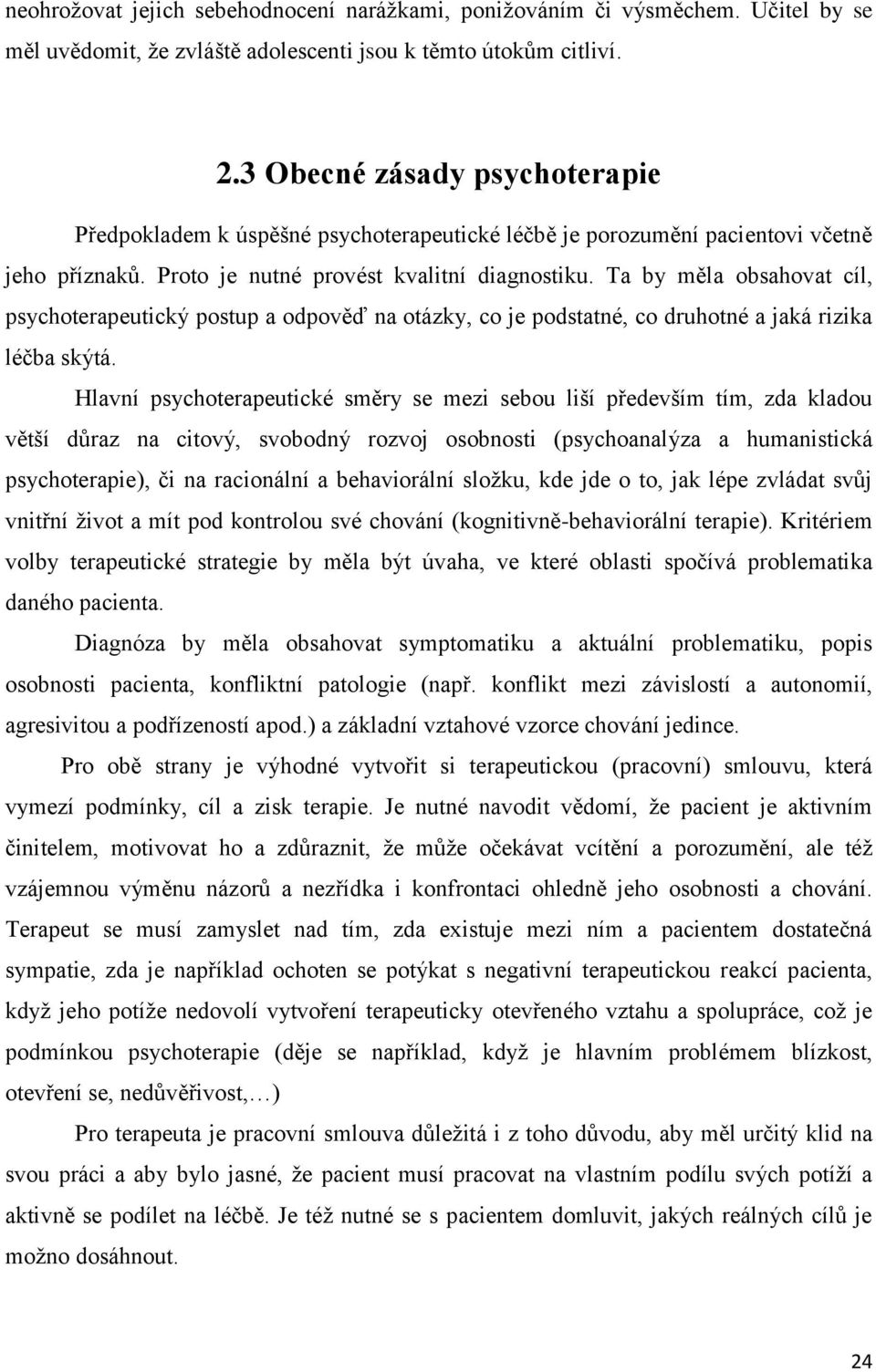 neohrožovat jejich sebehodnocení narážkami, ponižováním či výsměchem. Učitel by se měl uvědomit, že zvláště adolescenti jsou k těmto útokům citliví.

2.3 Obecné zásady psychoterapie

Předpokladem k úspěšné psychoterapeutické léčbě je porozumění pacientovi včetně jeho příznaků. Proto je nutné provést kvalitní diagnostiku. Ta by měla obsahovat cíl, psychoterapeutický postup a odpověď na otázky, co je podstatné, co druhotné a jaká rizika léčba skýtá.

Hlavní psychoterapeutické směry se mezi sebou liší především tím, zda kladou větší důraz na citový, svobodný rozvoj osobnosti (psychoanalýza a humanistická psychoterapie), či na racionální a behaviorální složku, kde jde o to, jak lépe zvládat svůj vnitřní život a mít pod kontrolou své chování (kognitivně-behaviorální terapie). Kritériem volby terapeutické strategie by měla být úvaha, ve které oblasti spočívá problematika daného pacienta.

Diagnóza by měla obsahovat symptomatiku a aktuální problematiku, popis osobnosti pacienta, konfliktní patologie (např. konflikt mezi závislostí a autonomií, agresivitou a podřízeností apod.) a základní vztahové vzorce chování jedince.

Pro obě strany je výhodné vytvořit si terapeutickou (pracovní) smlouvu, která vymezí podmínky, cíl a zisk terapie. Je nutné navodit vědomí, že pacient je aktivním činitelem, motivovat ho a zdůraznit, že může očekávat vcítění a porozumění, ale též vzájemnou výměnu názorů a nezřídka i konfrontaci ohledně jeho osobnosti a chování. Terapeut se musí zamyslet nad tím, zda existuje mezi ním a pacientem dostatečná sympatie, zda je například ochoten se potýkat s negativní terapeutickou reakcí pacienta, když jeho potíže nedovolí vytvoření terapeuticky otevřeného vztahu a spolupráce, což je podmínkou psychoterapie (děje se například, když je hlavním problémem blízkost, otevření se, nedůvěřivost,…)

Pro terapeuta je pracovní smlouva důležitá i z toho důvodu, aby měl určitý klid na svou práci a aby bylo jasné, že pacient musí pracovat na vlastním podílu svých potíží a aktivně se podílet na léčbě. Je též nutné se s pacientem domluvit, jakých reálných cílů je možno dosáhnout.

24